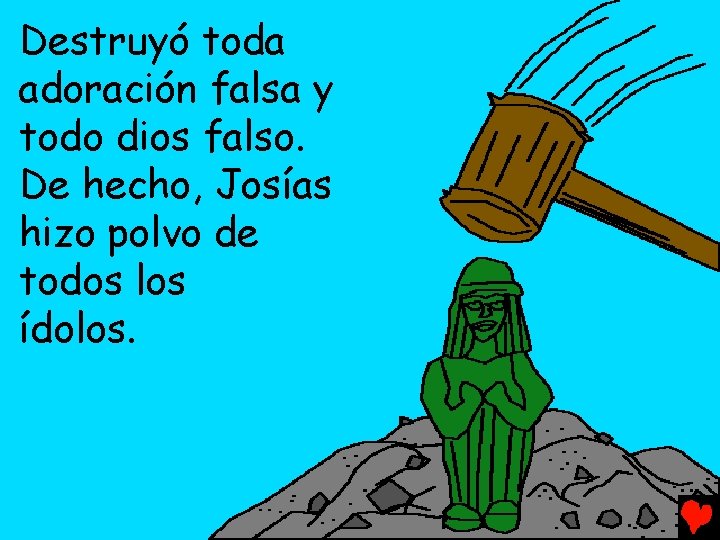 Destruyó toda adoración falsa y todo dios falso. De hecho, Josías hizo polvo de todos los ídolos.